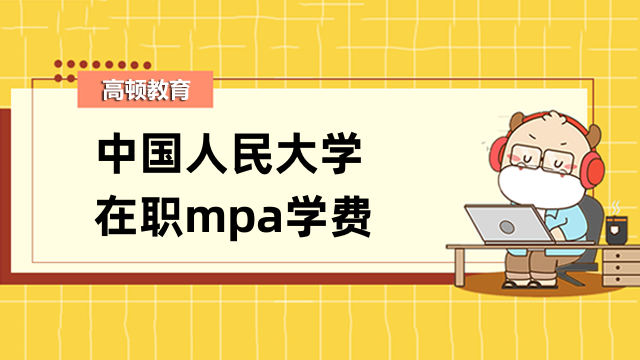 高顿教育

中国人民大学
在职mpa学费